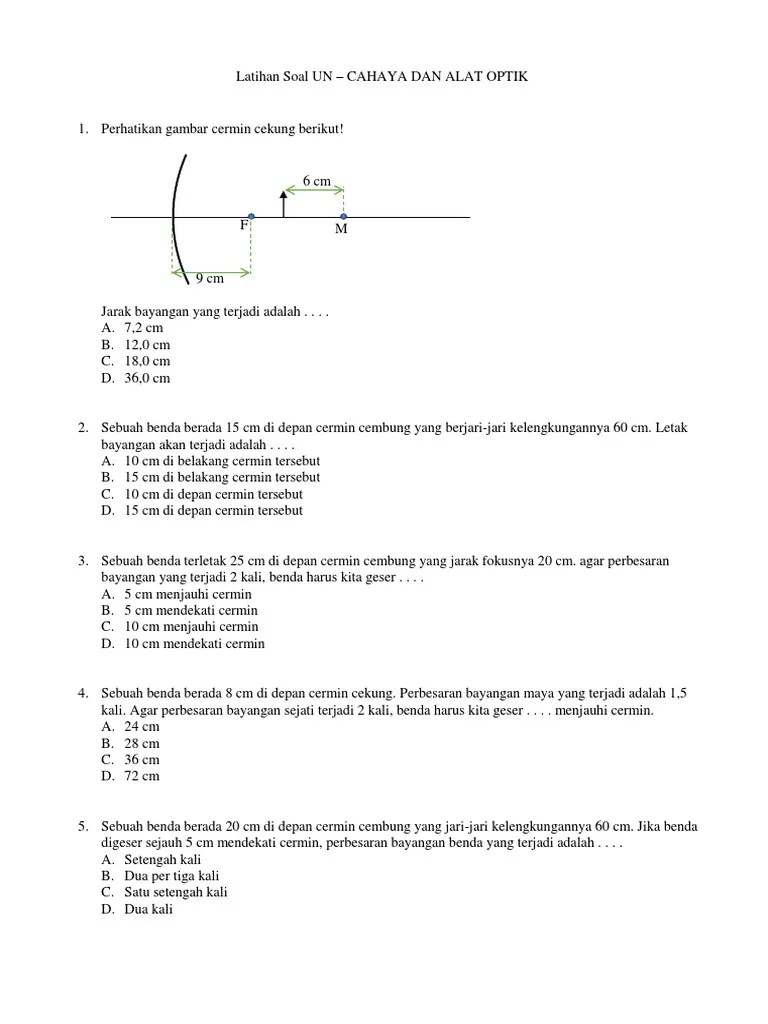 Latihan Soal UN – CAHAYA DAN ALAT OPTIK

1. Perhatikan gambar cermin cekung berikut!

6 cm

F

M

9 cm

Jarak bayangan yang terjadi adalah . . . .
A. 7,2 cm
B. 12,0 cm
C. 18,0 cm
D. 36,0 cm

2. Sebuah benda berada 15 cm di depan cermin cembung yang berjari-jari kelengkungannya 60 cm. Letak bayangan akan terjadi adalah . . . .
A. 10 cm di belakang cermin tersebut
B. 15 cm di belakang cermin tersebut
C. 10 cm di depan cermin tersebut
D. 15 cm di depan cermin tersebut

3. Sebuah benda terletak 25 cm di depan cermin cembung yang jarak fokusnya 20 cm. agar perbesaran bayangan yang terjadi 2 kali, benda harus kita geser . . . .
A. 5 cm menjauhi cermin
B. 5 cm mendekati cermin
C. 10 cm menjauhi cermin
D. 10 cm mendekati cermin

4. Sebuah benda berada 8 cm di depan cermin cekung. Perbesaran bayangan maya yang terjadi adalah 1,5 kali. Agar perbesaran bayangan sejati terjadi 2 kali, benda harus kita geser . . . . menjauhi cermin.
A. 24 cm
B. 28 cm
C. 36 cm
D. 72 cm

5. Sebuah benda berada 20 cm di depan cermin cembung yang jari-jari kelengkungannya 60 cm. Jika benda digeser sejauh 5 cm mendekati cermin, perbesaran bayangan benda yang terjadi adalah . . . .
A. Setengah kali
B. Dua per tiga kali
C. Satu setengah kali
D. Dua kali